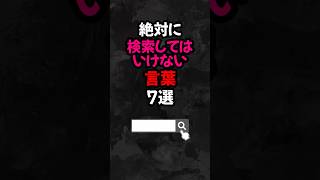 絶対に
検索しては
いけない
言葉
7選